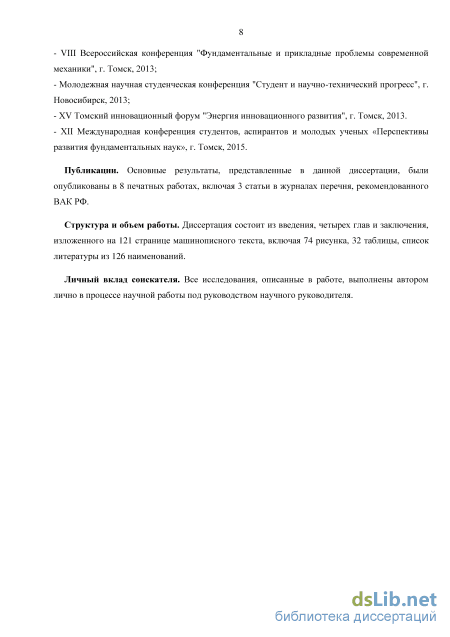 8

- VIII Всероссийская конференция "Фундаментальные и прикладные проблемы современной механики", г. Томск, 2013;
- Молодежная научная студенческая конференция "Студент и научно-технический прогресс", г. Новосибирск, 2013;
- XV Томский инновационный форум "Энергия инновационного развития", г. Томск, 2013.
- XII Международная конференция студентов, аспирантов и молодых ученых «Перспективы развития фундаментальных наук», г. Томск, 2015.

Публикации. Основные результаты, представленные в данной диссертации, были опубликованы в 8 печатных работах, включая 3 статьи в журналах перечня, рекомендованного ВАК РФ.

Структура и объем работы. Диссертация состоит из введения, четырех глав и заключения, изложенного на 121 странице машинописного текста, включая 74 рисунка, 32 таблицы, список литературы из 126 наименований.

Личный вклад соискателя. Все исследования, описанные в работе, выполнены автором лично в процессе научной работы под руководством научного руководителя.

dsLib.net
библиотека диссертаций